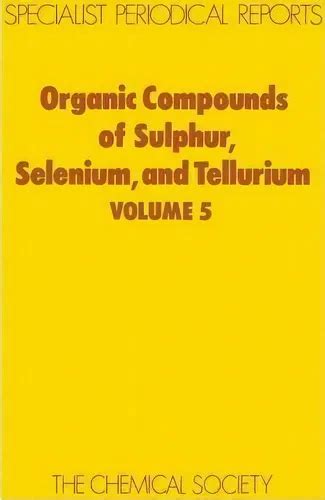 SPECIALIST PERIODICAL REPORTS

Organic Compounds of Sulphur, Selenium, and Tellurium

VOLUME 5

THE CHEMICAL SOCIETY